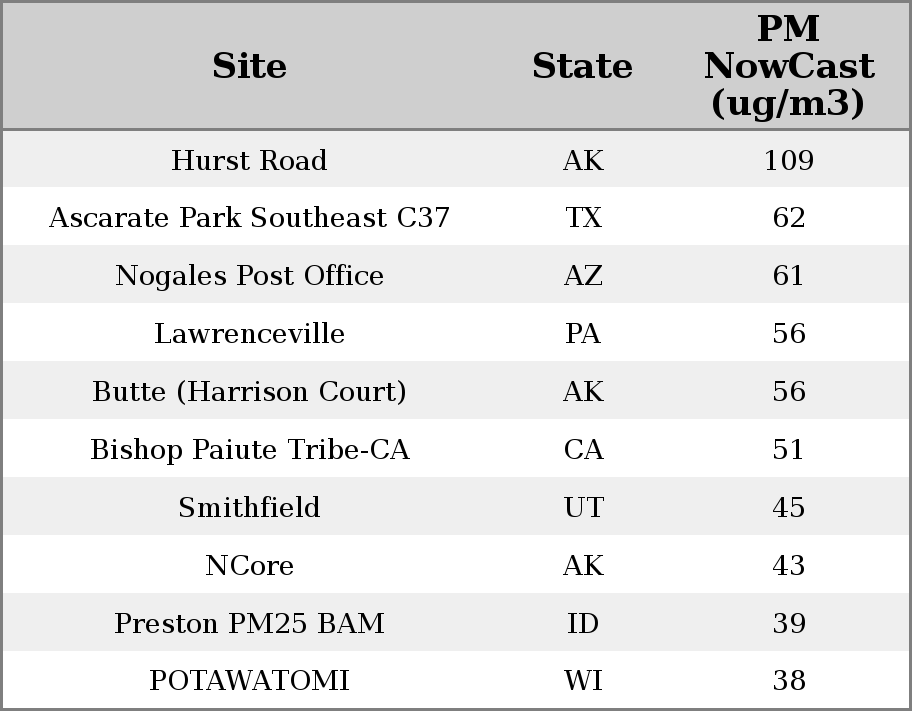 | Site | State | PM NowCast (ug/m3) |
|---|---|---|
| Hurst Road | AK | 109 |
| Ascarate Park Southeast C37 | TX | 62 |
| Nogales Post Office | AZ | 61 |
| Lawrenceville | PA | 56 |
| Butte (Harrison Court) | AK | 56 |
| Bishop Paiute Tribe-CA | CA | 51 |
| Smithfield | UT | 45 |
| NCore | AK | 43 |
| Preston PM25 BAM | ID | 39 |
| POTAWATOMI | WI | 38 |